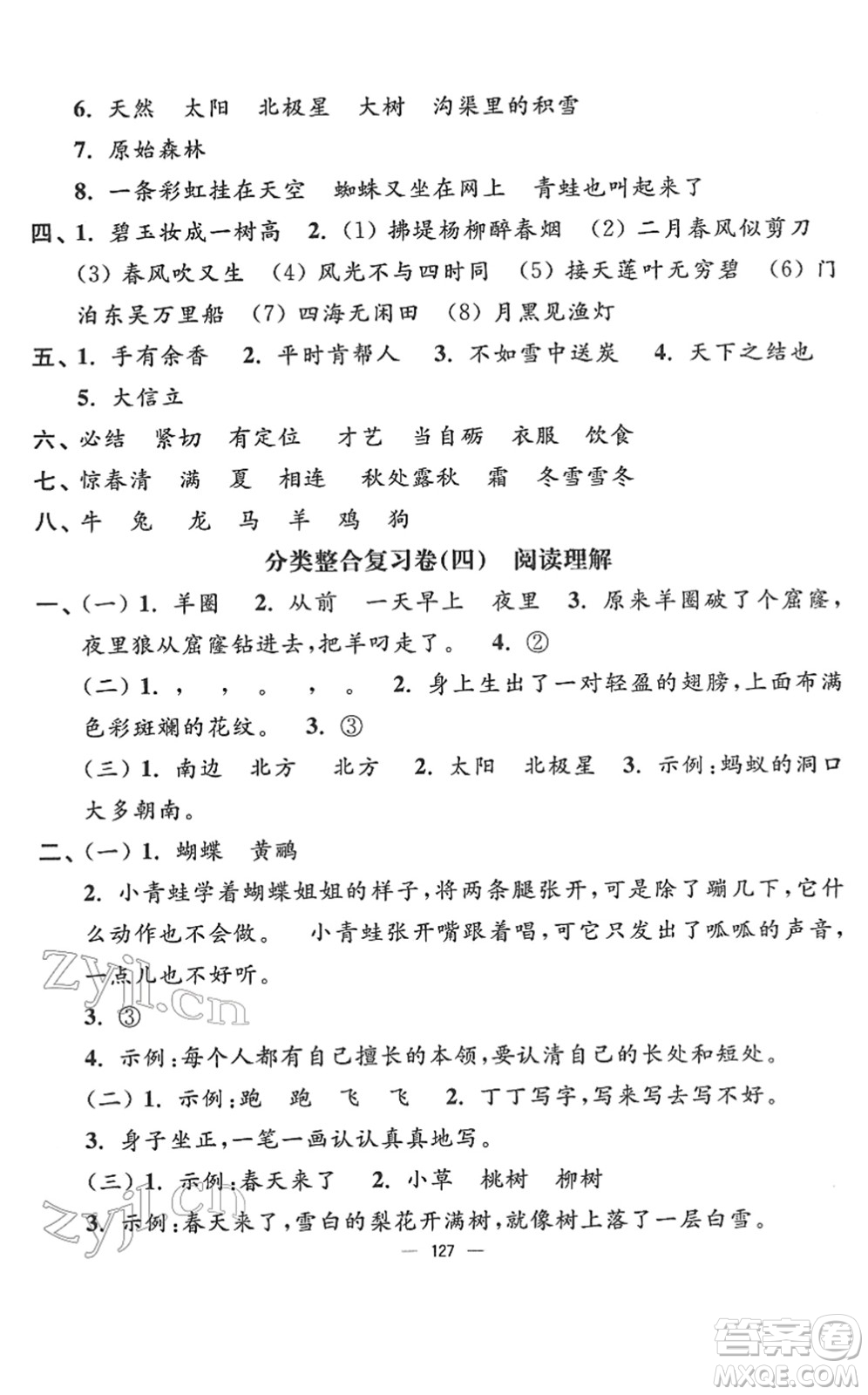 6. 天然　太阳　北极星　大树　沟渠里的积雪

7. 原始森林

8. 一条彩虹挂在天空　蜘蛛又坐在网上　青蛙也叫起来了

四、1. 碧玉妆成一树高　2. (1) 拂堤杨柳醉春烟　(2) 二月春风似剪刀　(3) 春风吹又生　(4) 风光不与四时同　(5) 接天莲叶无穷碧　(6) 门泊东吴万里船　(7) 四海无闲田　(8) 月黑见渔灯

五、1. 手有余香　2. 平时肯帮人　3. 不如雪中送炭　4. 天下之结也　5. 大信立

六、必结　紧切　有定位　才艺　当自砺　衣服　饮食

七、惊春清　满　夏　相连　秋处露秋　霜　冬雪雪冬

八、牛　兔　龙　马　羊　鸡　狗

分类整合复习卷(四)　阅读理解

一、(一) 1. 羊圈　2. 从前　一天早上　夜里　3. 原来羊圈破了个窟窿，夜里狼从窟窿钻进去，把羊叼走了。　4. ②

(二) 1. ，　，　，　。　2. 身上生出了一对轻盈的翅膀，上面布满色彩斑斓的花纹。　3. ③

(三) 1. 南边　北方　北方　2. 太阳　北极星　3. 示例：蚂蚁的洞口大多朝南。

二、(一) 1. 蝴蝶　黄鹂

2. 小青蛙学着蝴蝶姐姐的样子，将两条腿张开，可是除了蹦几下，它什么动作也不会做。　小青蛙张开嘴跟着唱，可它只发出了呱呱的声音，一点儿也不好听。

3. ③

4. 示例：每个人都有自己擅长的本领，要认清自己的长处和短处。

(二) 1. 示例：跑　跑　飞　飞　2. 丁丁写字，写来写去写不好。

3. 身子坐正，一笔一画认认真真地写。

(三) 1. 示例：春天来了　2. 小草　桃树　柳树

3. 示例：春天来了，雪白的梨花开满树，就像树上落了一层白雪。

— 127 —

zyjl.cn

zyjl.cn

答案圈 MXQE.COM